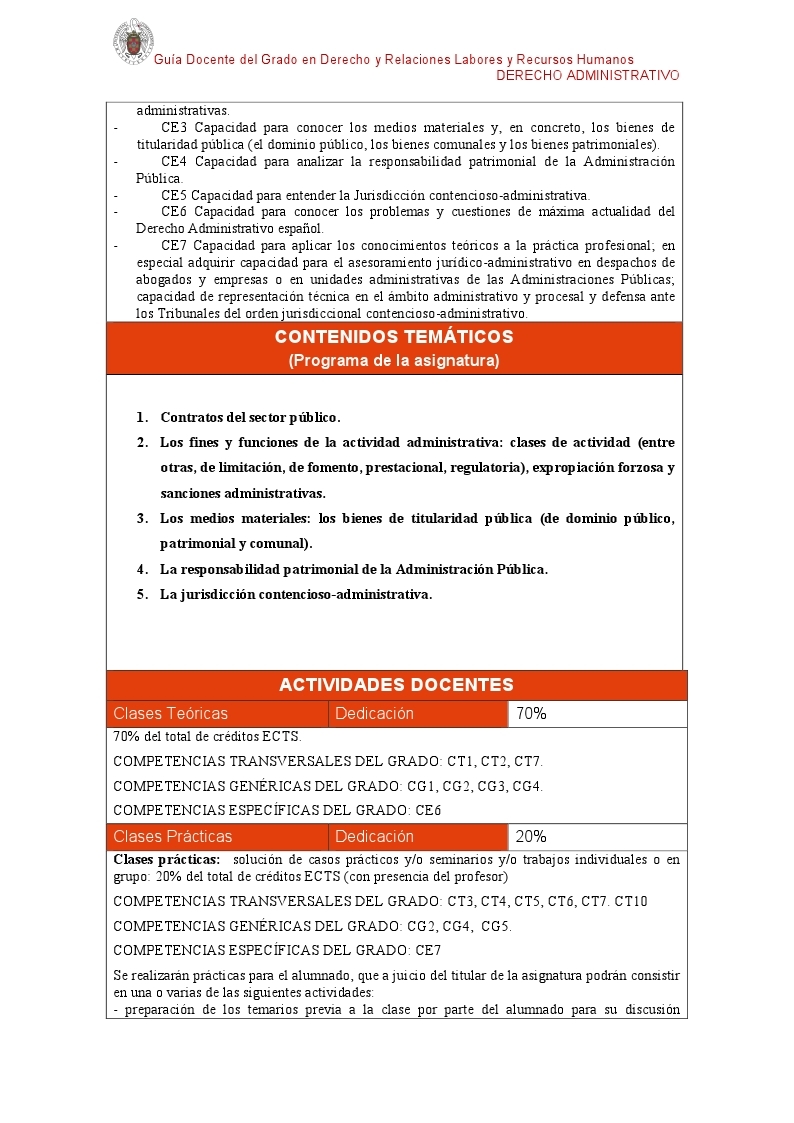 Guía Docente del Grado en Derecho y Relaciones Labores y Recursos Humanos
DERECHO ADMINISTRATIVO

administrativas.
- CE3 Capacidad para conocer los medios materiales y, en concreto, los bienes de titularidad pública (el dominio público, los bienes comunales y los bienes patrimoniales).
- CE4 Capacidad para analizar la responsabilidad patrimonial de la Administración Pública.
- CE5 Capacidad para entender la Jurisdicción contencioso-administrativa.
- CE6 Capacidad para conocer los problemas y cuestiones de máxima actualidad del Derecho Administrativo español.
- CE7 Capacidad para aplicar los conocimientos teóricos a la práctica profesional; en especial adquirir capacidad para el asesoramiento jurídico-administrativo en despachos de abogados y empresas o en unidades administrativas de las Administraciones Públicas; capacidad de representación técnica en el ámbito administrativo y procesal y defensa ante los Tribunales del orden jurisdiccional contencioso-administrativo.

CONTENIDOS TEMÁTICOS
(Programa de la asignatura)

1. Contratos del sector público.
2. Los fines y funciones de la actividad administrativa: clases de actividad (entre otras, de limitación, de fomento, prestacional, regulatoria), expropiación forzosa y sanciones administrativas.
3. Los medios materiales: los bienes de titularidad pública (de dominio público, patrimonial y comunal).
4. La responsabilidad patrimonial de la Administración Pública.
5. La jurisdicción contencioso-administrativa.

ACTIVIDADES DOCENTES

| Clases Teóricas | Dedicación | 70% |
|---|---|---|

70% del total de créditos ECTS.

COMPETENCIAS TRANSVERSALES DEL GRADO: CT1, CT2, CT7.

COMPETENCIAS GENÉRICAS DEL GRADO: CG1, CG2, CG3, CG4.

COMPETENCIAS ESPECÍFICAS DEL GRADO: CE6

| Clases Prácticas | Dedicación | 20% |
|---|---|---|

Clases prácticas: solución de casos prácticos y/o seminarios y/o trabajos individuales o en grupo: 20% del total de créditos ECTS (con presencia del profesor)

COMPETENCIAS TRANSVERSALES DEL GRADO: CT3, CT4, CT5, CT6, CT7. CT10

COMPETENCIAS GENÉRICAS DEL GRADO: CG2, CG4, CG5.

COMPETENCIAS ESPECÍFICAS DEL GRADO: CE7

Se realizarán prácticas para el alumnado, que a juicio del titular de la asignatura podrán consistir en una o varias de las siguientes actividades:
- preparación de los temarios previa a la clase por parte del alumnado para su discusión